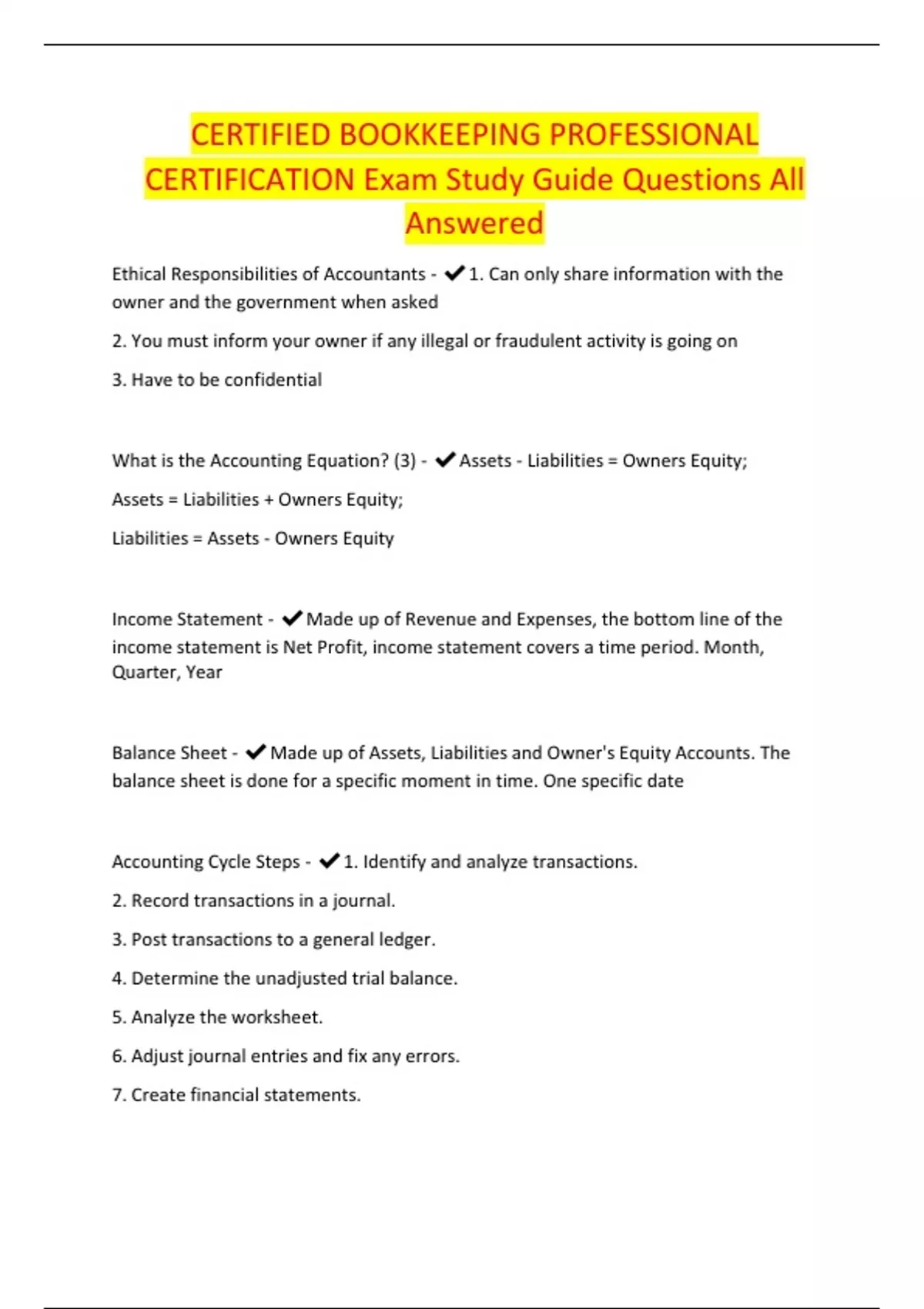 CERTIFIED BOOKKEEPING PROFESSIONAL CERTIFICATION Exam Study Guide Questions All Answered

Ethical Responsibilities of Accountants - ✔1. Can only share information with the owner and the government when asked

2. You must inform your owner if any illegal or fraudulent activity is going on

3. Have to be confidential

What is the Accounting Equation? (3) - ✔Assets - Liabilities = Owners Equity;

Assets = Liabilities + Owners Equity;

Liabilities = Assets - Owners Equity

Income Statement - ✔Made up of Revenue and Expenses, the bottom line of the income statement is Net Profit, income statement covers a time period. Month, Quarter, Year

Balance Sheet - ✔Made up of Assets, Liabilities and Owner's Equity Accounts. The balance sheet is done for a specific moment in time. One specific date

Accounting Cycle Steps - ✔1. Identify and analyze transactions.

2. Record transactions in a journal.

3. Post transactions to a general ledger.

4. Determine the unadjusted trial balance.

5. Analyze the worksheet.

6. Adjust journal entries and fix any errors.

7. Create financial statements.